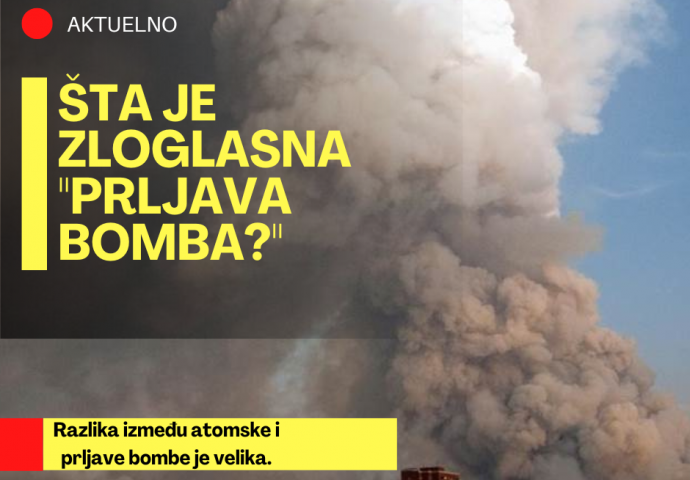 AKTUELNO

ŠTA JE ZLOGLASNA "PRLJAVA BOMBA?"

Razlika između atomske i prljave bombe je velika.